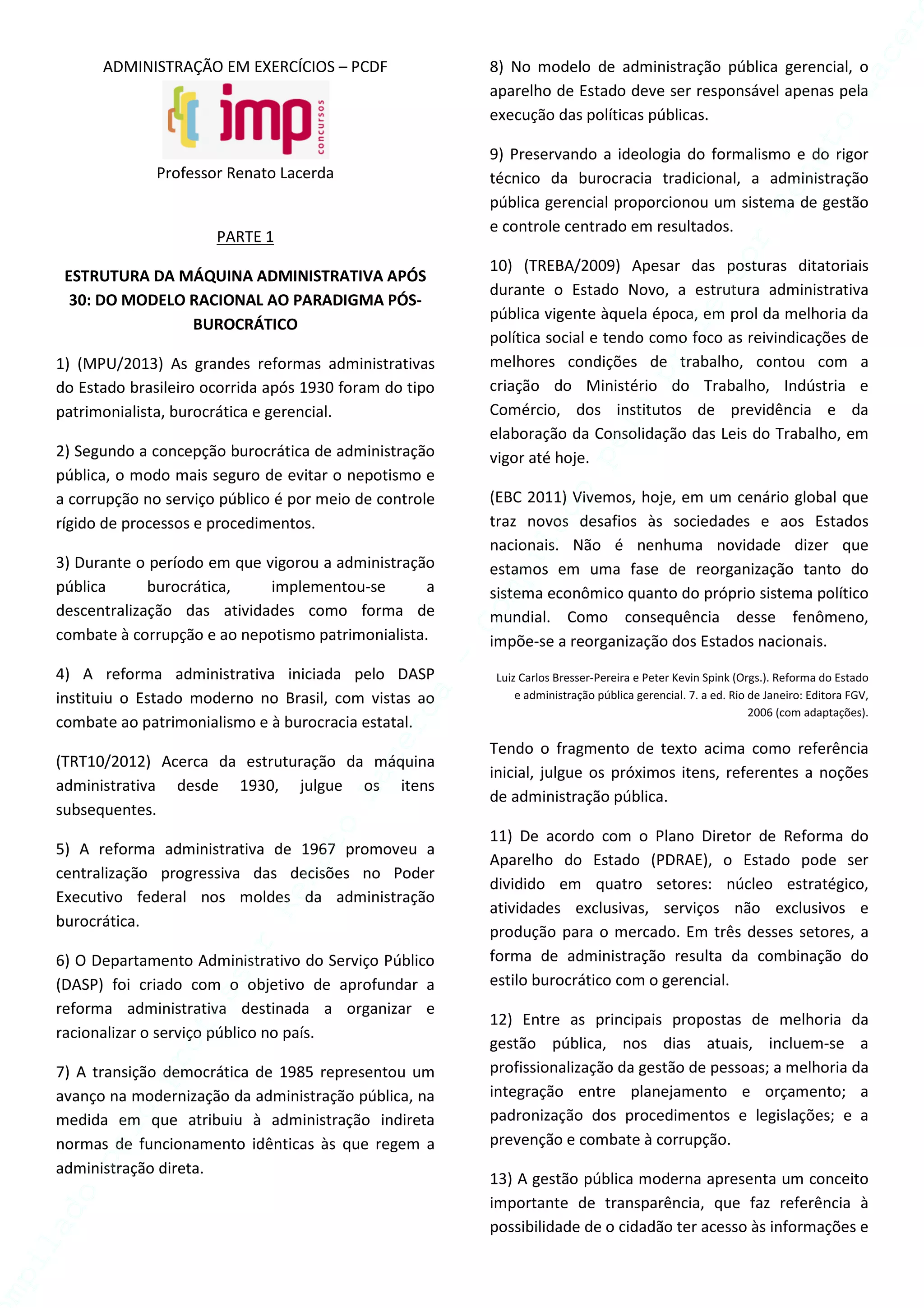 ADMINISTRAÇÃO EM EXERCÍCIOS – PCDF

imp concursos

Professor Renato Lacerda

PARTE 1

ESTRUTURA DA MÁQUINA ADMINISTRATIVA APÓS 30: DO MODELO RACIONAL AO PARADIGMA PÓS-BUROCRÁTICO

1) (MPU/2013) As grandes reformas administrativas do Estado brasileiro ocorrida após 1930 foram do tipo patrimonialista, burocrática e gerencial.

2) Segundo a concepção burocrática de administração pública, o modo mais seguro de evitar o nepotismo e a corrupção no serviço público é por meio de controle rígido de processos e procedimentos.

3) Durante o período em que vigorou a administração pública burocrática, implementou-se a descentralização das atividades como forma de combate à corrupção e ao nepotismo patrimonialista.

4) A reforma administrativa iniciada pelo DASP instituiu o Estado moderno no Brasil, com vistas ao combate ao patrimonialismo e à burocracia estatal.

(TRT10/2012) Acerca da estruturação da máquina administrativa desde 1930, julgue os itens subsequentes.

5) A reforma administrativa de 1967 promoveu a centralização progressiva das decisões no Poder Executivo federal nos moldes da administração burocrática.

6) O Departamento Administrativo do Serviço Público (DASP) foi criado com o objetivo de aprofundar a reforma administrativa destinada a organizar e racionalizar o serviço público no país.

7) A transição democrática de 1985 representou um avanço na modernização da administração pública, na medida em que atribuiu à administração indireta normas de funcionamento idênticas às que regem a administração direta.

8) No modelo de administração pública gerencial, o aparelho de Estado deve ser responsável apenas pela execução das políticas públicas.

9) Preservando a ideologia do formalismo e do rigor técnico da burocracia tradicional, a administração pública gerencial proporcionou um sistema de gestão e controle centrado em resultados.

10) (TREBA/2009) Apesar das posturas ditatoriais durante o Estado Novo, a estrutura administrativa pública vigente àquela época, em prol da melhoria da política social e tendo como foco as reivindicações de melhores condições de trabalho, contou com a criação do Ministério do Trabalho, Indústria e Comércio, dos institutos de previdência e da elaboração da Consolidação das Leis do Trabalho, em vigor até hoje.

(EBC 2011) Vivemos, hoje, em um cenário global que traz novos desafios às sociedades e aos Estados nacionais. Não é nenhuma novidade dizer que estamos em uma fase de reorganização tanto do sistema econômico quanto do próprio sistema político mundial. Como consequência desse fenômeno, impõe-se a reorganização dos Estados nacionais.

Luiz Carlos Bresser-Pereira e Peter Kevin Spink (Orgs.). Reforma do Estado e administração pública gerencial. 7. a ed. Rio de Janeiro: Editora FGV, 2006 (com adaptações).

Tendo o fragmento de texto acima como referência inicial, julgue os próximos itens, referentes a noções de administração pública.

11) De acordo com o Plano Diretor de Reforma do Aparelho do Estado (PDRAE), o Estado pode ser dividido em quatro setores: núcleo estratégico, atividades exclusivas, serviços não exclusivos e produção para o mercado. Em três desses setores, a forma de administração resulta da combinação do estilo burocrático com o gerencial.

12) Entre as principais propostas de melhoria da gestão pública, nos dias atuais, incluem-se a profissionalização da gestão de pessoas; a melhoria da integração entre planejamento e orçamento; a padronização dos procedimentos e legislações; e a prevenção e combate à corrupção.

13) A gestão pública moderna apresenta um conceito importante de transparência, que faz referência à possibilidade de o cidadão ter acesso às informações e